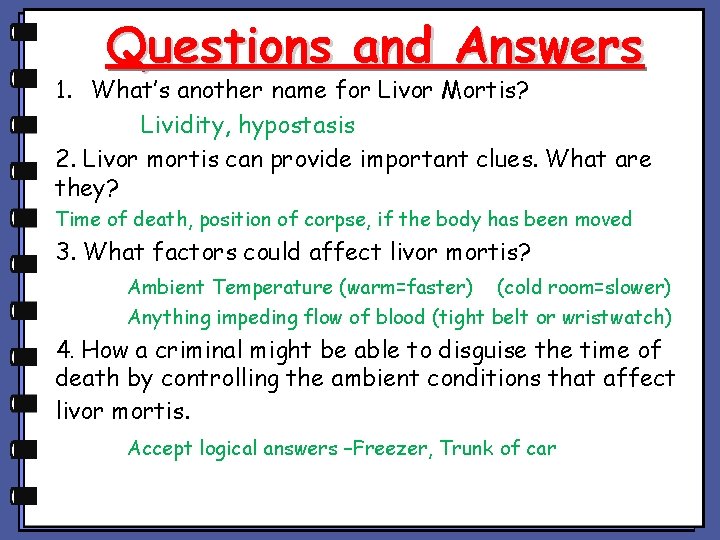 Questions and Answers

1. What's another name for Livor Mortis?

Lividity, hypostasis

2. Livor mortis can provide important clues. What are they?

Time of death, position of corpse, if the body has been moved

3. What factors could affect livor mortis?

Ambient Temperature (warm=faster) (cold room=slower)

Anything impeding flow of blood (tight belt or wristwatch)

4. How a criminal might be able to disguise the time of death by controlling the ambient conditions that affect livor mortis.

Accept logical answers –Freezer, Trunk of car